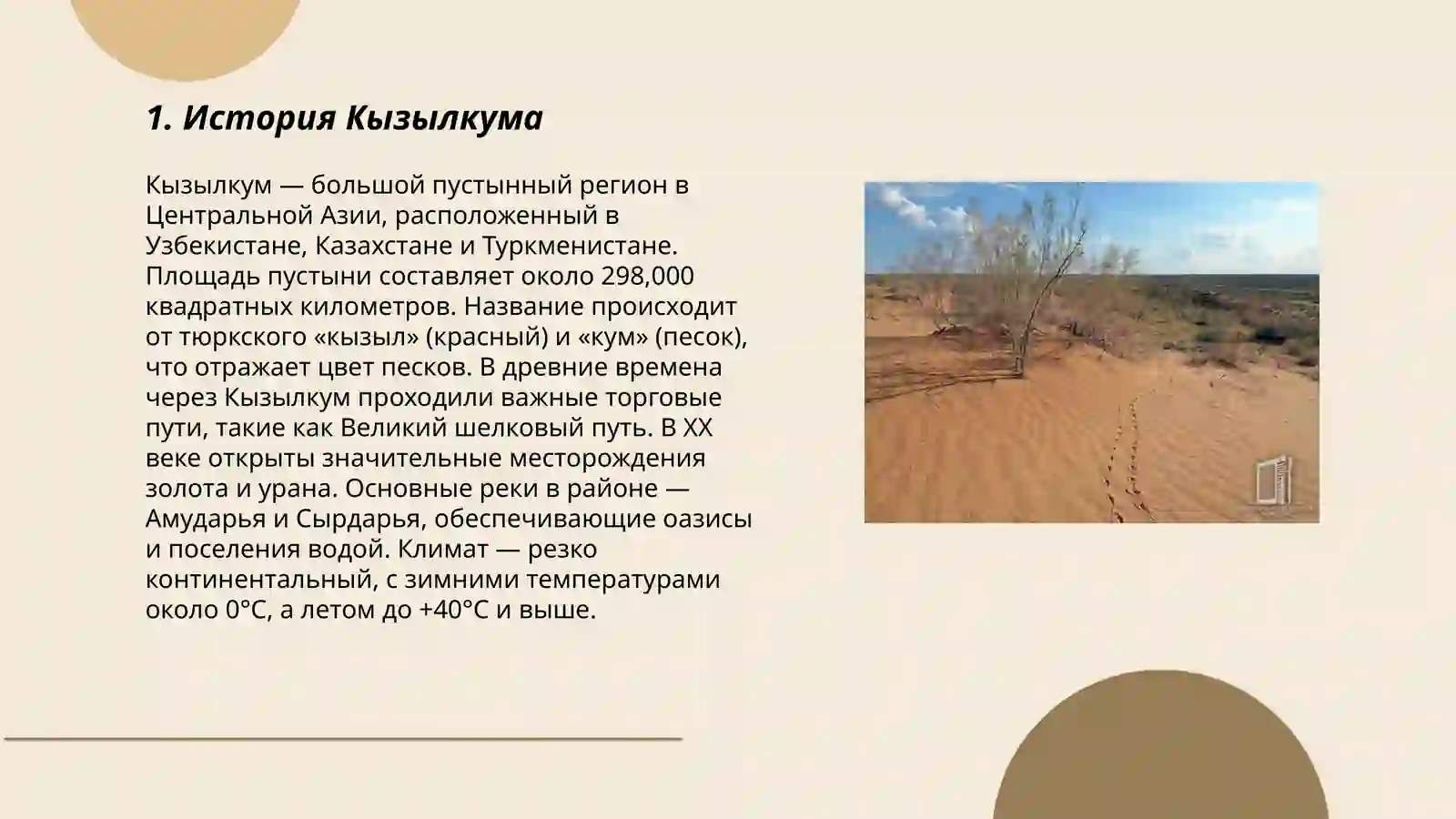 1. История Кызылкума

Кызылкум — большой пустынный регион в Центральной Азии, расположенный в Узбекистане, Казахстане и Туркменистане. Площадь пустыни составляет около 298,000 квадратных километров. Название происходит от тюркского «кызыл» (красный) и «кум» (песок), что отражает цвет песков. В древние времена через Кызылкум проходили важные торговые пути, такие как Великий шелковый путь. В XX веке открыты значительные месторождения золота и урана. Основные реки в районе — Амударья и Сырдарья, обеспечивающие оазисы и поселения водой. Климат — резко континентальный, с зимними температурами около 0°C, а летом до +40°C и выше.